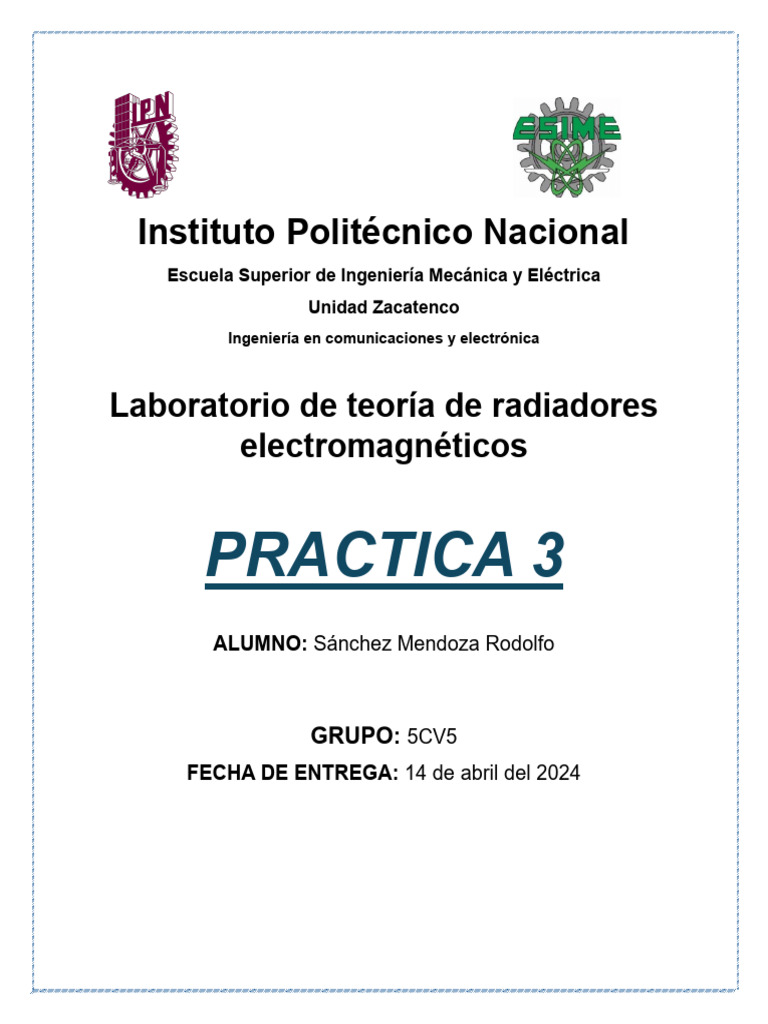 IPN

ESIME

Instituto Politécnico Nacional

Escuela Superior de Ingeniería Mecánica y Eléctrica

Unidad Zacatenco

Ingeniería en comunicaciones y electrónica

Laboratorio de teoría de radiadores electromagnéticos

PRACTICA 3

ALUMNO: Sánchez Mendoza Rodolfo

GRUPO: 5CV5

FECHA DE ENTREGA: 14 de abril del 2024